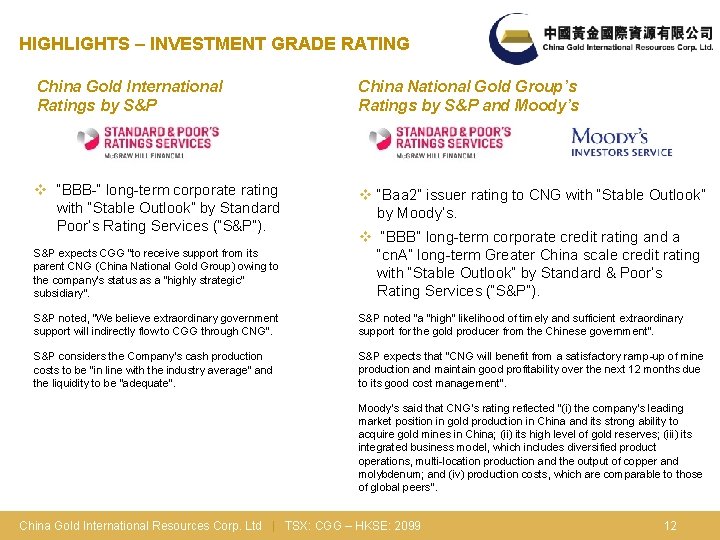 HIGHLIGHTS – INVESTMENT GRADE RATING

中國黃金國際資源有限公司
China Gold International Resources Corp. Ltd.

China Gold International Ratings by S&P

STANDARD & POOR'S RATINGS SERVICES
McGRAW HILL FINANCIAL

❖ "BBB-" long-term corporate rating with "Stable Outlook" by Standard Poor's Rating Services ("S&P").

S&P expects CGG "to receive support from its parent CNG (China National Gold Group) owing to the company's status as a "highly strategic" subsidiary".

S&P noted, "We believe extraordinary government support will indirectly flow to CGG through CNG".

S&P considers the Company's cash production costs to be "in line with the industry average" and the liquidity to be "adequate".

China National Gold Group's Ratings by S&P and Moody's

STANDARD & POOR'S RATINGS SERVICES
McGRAW HILL FINANCIAL

MOODY'S
INVESTORS SERVICE

❖ "Baa2" issuer rating to CNG with "Stable Outlook" by Moody's.

❖ "BBB" long-term corporate credit rating and a "cnA" long-term Greater China scale credit rating with "Stable Outlook" by Standard & Poor's Rating Services ("S&P").

S&P noted "a "high" likelihood of timely and sufficient extraordinary support for the gold producer from the Chinese government".

S&P expects that "CNG will benefit from a satisfactory ramp-up of mine production and maintain good profitability over the next 12 months due to its good cost management".

Moody's said that CNG's rating reflected "(i) the company's leading market position in gold production in China and its strong ability to acquire gold mines in China; (ii) its high level of gold reserves; (iii) its integrated business model, which includes diversified product operations, multi-location production and the output of copper and molybdenum; and (iv) production costs, which are comparable to those of global peers".

China Gold International Resources Corp. Ltd | TSX: CGG – HKSE: 2099 12